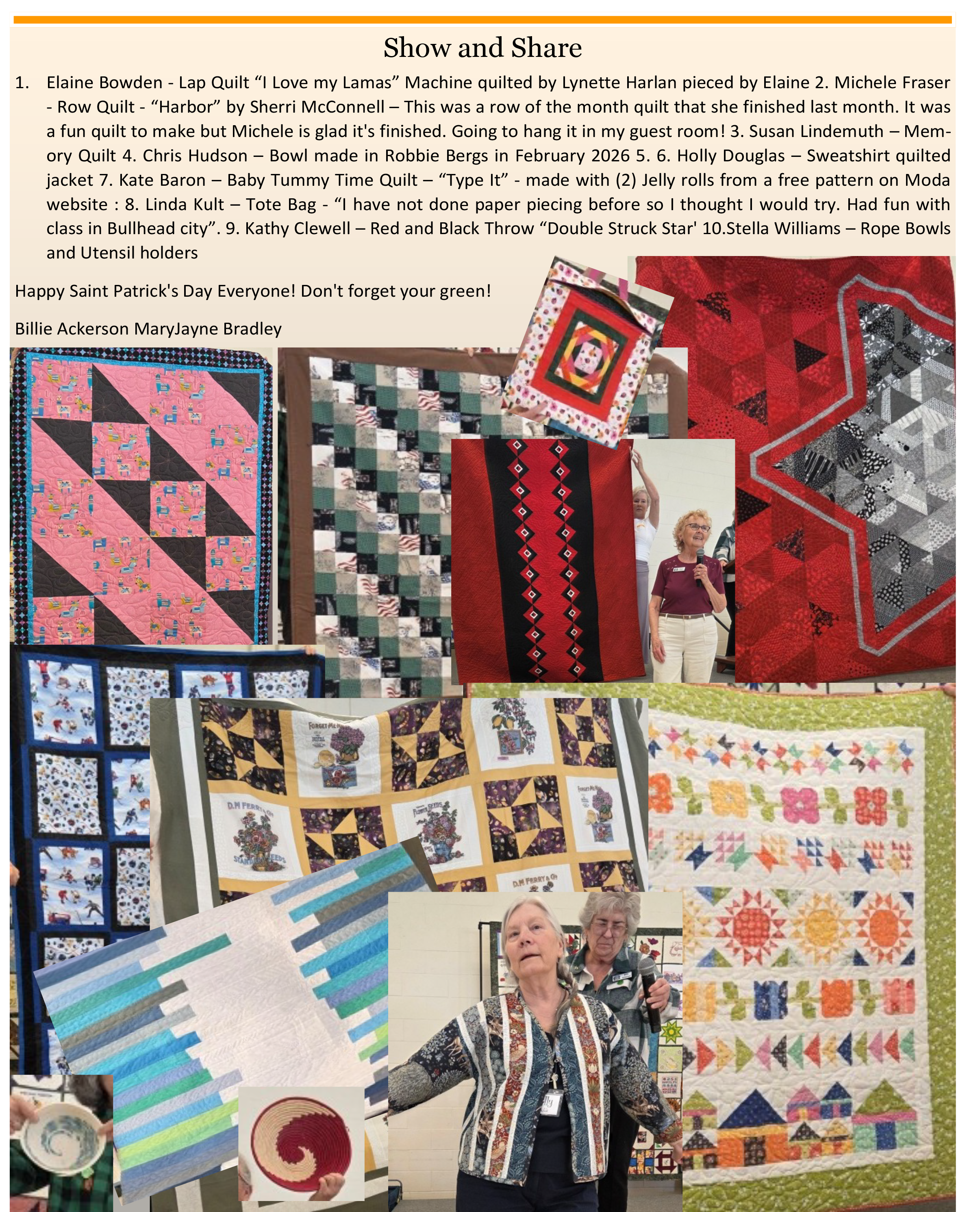 Show and Share

1. Elaine Bowden - Lap Quilt “I Love my Lamas” Machine quilted by Lynette Harlan pieced by Elaine 2. Michele Fraser - Row Quilt - “Harbor” by Sherri McConnell – This was a row of the month quilt that she finished last month. It was a fun quilt to make but Michele is glad it's finished. Going to hang it in my guest room! 3. Susan Lindemuth – Memory Quilt 4. Chris Hudson – Bowl made in Robbie Bergs in February 2026 5. 6. Holly Douglas – Sweatshirt quilted jacket 7. Kate Baron – Baby Tummy Time Quilt – “Type It” - made with (2) Jelly rolls from a free pattern on Moda website : 8. Linda Kult – Tote Bag - “I have not done paper piecing before so I thought I would try. Had fun with class in Bullhead city”. 9. Kathy Clewell – Red and Black Throw “Double Struck Star' 10.Stella Williams – Rope Bowls and Utensil holders

Happy Saint Patrick's Day Everyone! Don't forget your green!

Billie Ackerson MaryJayne Bradley

FORGET ME NOT

D.M FERRY & Co

FLOWER SEEDS

STANDARD SEEDS

D.M FERRY & Co